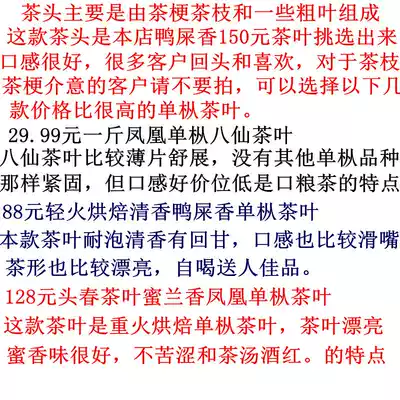 茶头主要是由茶梗茶枝和一些粗叶组成这款茶头是本店鸭屎香150元茶叶挑选出来口感很好，很多客户回头和喜欢，对于茶枝茶梗介意的客户请不要拍，可以选择以下几款价格比很高的单枞茶叶。

29.99元一斤凤凰单枞八仙茶叶

八仙茶叶比较薄片舒展，没有其他单枞品种那样紧固，但口感好价位低是口粮茶的特点

88元轻火烘焙清香鸭屎香单枞茶叶

本款茶叶耐泡清香有回甘，口感也比较滑嘴茶形也比较漂亮，自喝送人佳品。

128元头春茶叶蜜兰香凤凰单枞茶叶

这款茶叶是重火烘焙单枞茶叶，茶叶漂亮蜜香味很好，不苦涩和茶汤酒红。的特点